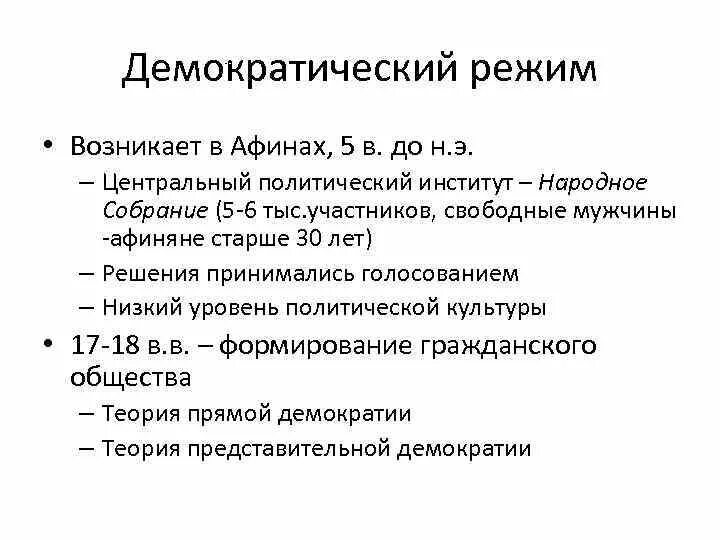 Демократический режим

• Возникает в Афинах, 5 в. до н.э.
  – Центральный политический институт – Народное Собрание (5-6 тыс.участников, свободные мужчины -афиняне старше 30 лет)
  – Решения принимались голосованием
  – Низкий уровень политической культуры
• 17-18 в.в. – формирование гражданского общества
  – Теория прямой демократии
  – Теория представительной демократии